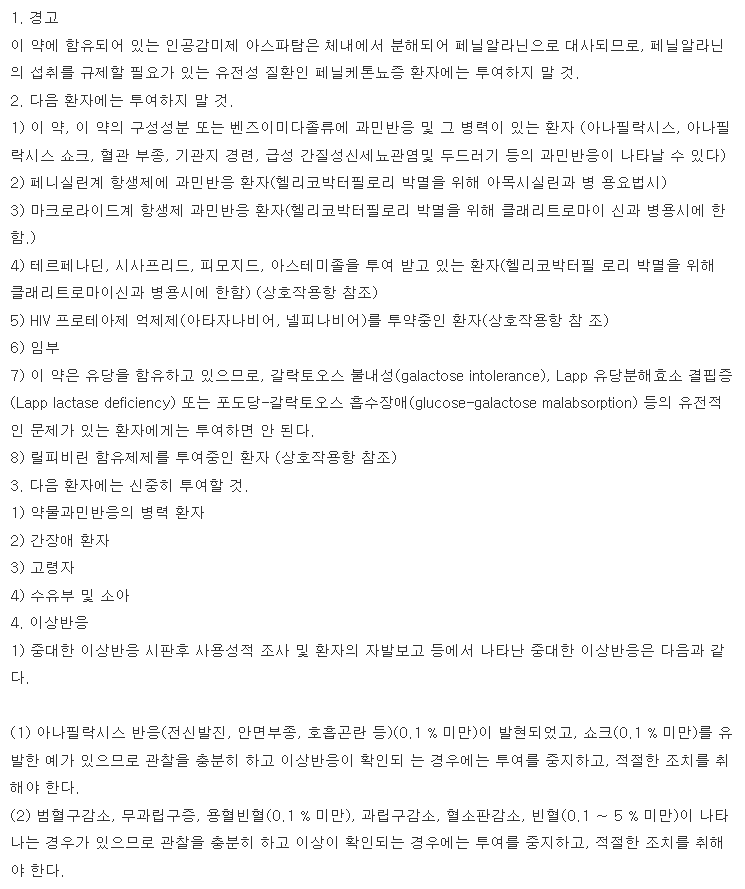 1. 경고
이 약에 함유되어 있는 인공감미제 아스파탐은 체내에서 분해되어 페닐알라닌으로 대사되므로, 페닐알라닌의 섭취를 규제할 필요가 있는 유전성 질환인 페닐케톤뇨증 환자에는 투여하지 말 것.
2. 다음 환자에는 투여하지 말 것.
1) 이 약, 이 약의 구성성분 또는 벤즈이미다졸류에 과민반응 및 그 병력이 있는 환자 (아나필락시스, 아나필락시스 쇼크, 혈관 부종, 기관지 경련, 급성 간질성신세뇨관염및 두드러기 등의 과민반응이 나타날 수 있다)
2) 페니실린계 항생제에 과민반응 환자(헬리코박터필로리 박멸을 위해 아목시실린과 병 용요법시)
3) 마크로라이드계 항생제 과민반응 환자(헬리코박터필로리 박멸을 위해 클래리트로마이 신과 병용시에 한함.)
4) 테르페나딘, 시사프리드, 피모지드, 아스테미졸을 투여 받고 있는 환자(헬리코박터필 로리 박멸을 위해 클래리트로마이신과 병용시에 한함) (상호작용항 참조)
5) HIV 프로테아제 억제제(아타자나비어, 넬피나비어)를 투약중인 환자(상호작용항 참 조)
6) 임부
7) 이 약은 유당을 함유하고 있으므로, 갈락토오스 불내성(galactose intolerance), Lapp 유당분해효소 결핍증(Lapp lactase deficiency) 또는 포도당-갈락토오스 흡수장애(glucose-galactose malabsorption) 등의 유전적인 문제가 있는 환자에게는 투여하면 안 된다.
8) 릴피비린 함유제제를 투여중인 환자 (상호작용항 참조)
3. 다음 환자에는 신중히 투여할 것.
1) 약물과민반응의 병력 환자
2) 간장애 환자
3) 고령자
4) 수유부 및 소아
4. 이상반응
1) 중대한 이상반응 시판후 사용성적 조사 및 환자의 자발보고 등에서 나타난 중대한 이상반응은 다음과 같다.

(1) 아나필락시스 반응(전신발진, 안면부종, 호흡곤란 등)(0.1 % 미만)이 발현되었고, 쇼크(0.1 % 미만)를 유발한 예가 있으므로 관찰을 충분히 하고 이상반응이 확인되 는 경우에는 투여를 중지하고, 적절한 조치를 취해야 한다.
(2) 범혈구감소, 무과립구증, 용혈빈혈(0.1 % 미만), 과립구감소, 혈소판감소, 빈혈(0.1 ~ 5 % 미만)이 나타나는 경우가 있으므로 관찰을 충분히 하고 이상이 확인되는 경우에는 투여를 중지하고, 적절한 조치를 취해야 한다.